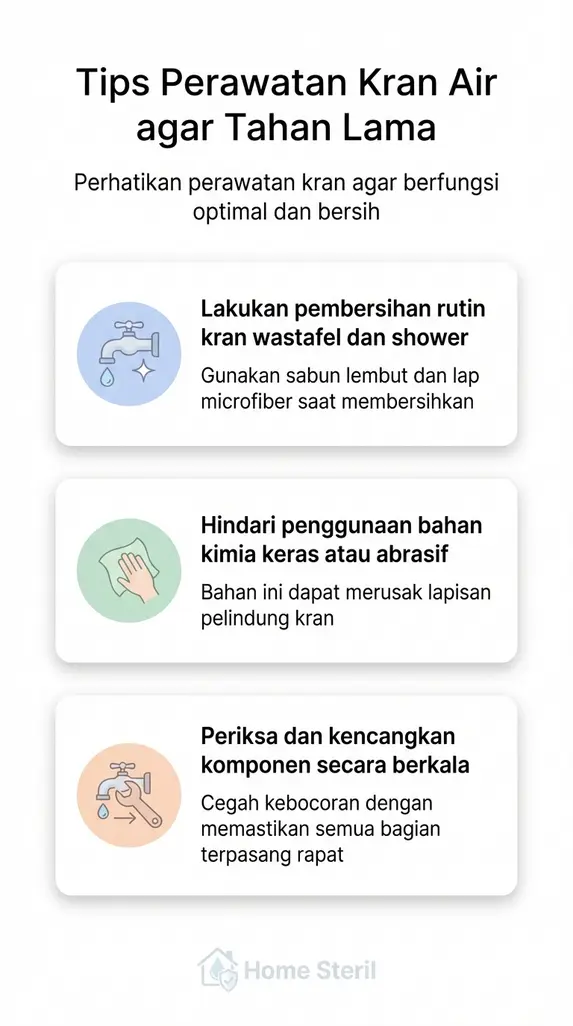 Tips Perawatan Kran Air agar Tahan Lama

Perhatikan perawatan kran agar berfungsi optimal dan bersih

Lakukan pembersihan rutin kran wastafel dan shower

Gunakan sabun lembut dan lap microfiber saat membersihkan

Hindari penggunaan bahan kimia keras atau abrasif

Bahan ini dapat merusak lapisan pelindung kran

Periksa dan kencangkan komponen secara berkala

Cegah kebocoran dengan memastikan semua bagian terpasang rapat

Home Steril